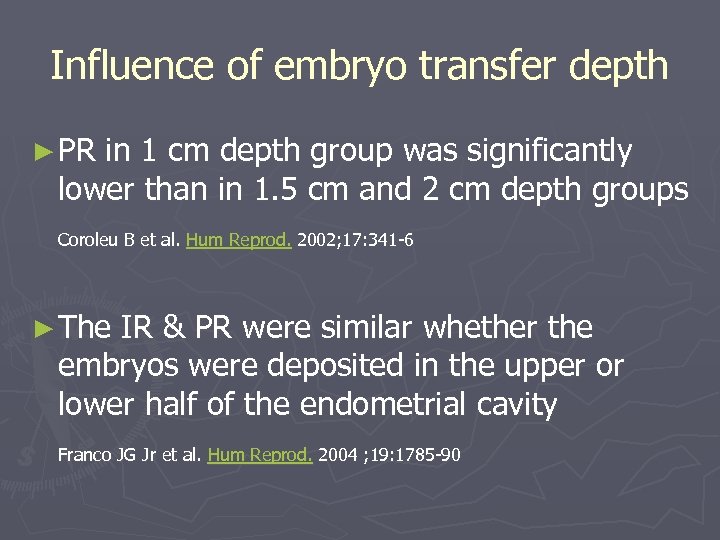 Influence of embryo transfer depth

►PR in 1 cm depth group was significantly lower than in 1.5 cm and 2 cm depth groups

Coroleu B et al. Hum Reprod. 2002;17:341-6

►The IR & PR were similar whether the embryos were deposited in the upper or lower half of the endometrial cavity

Franco JG Jr et al. Hum Reprod. 2004 ;19:1785-90